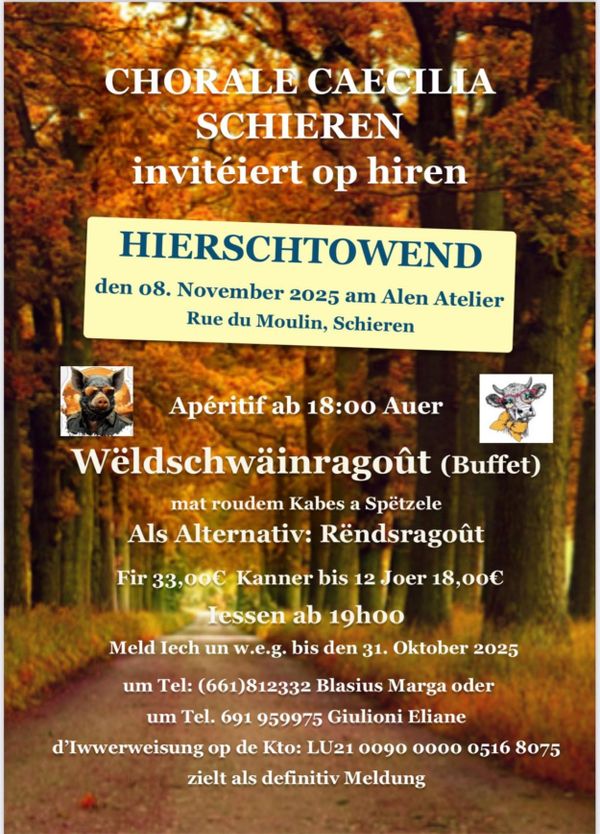 CHORALE CAECILIA SCHIEREN
invitéiert op hiren

HIERSCHTOWEND
den 08. November 2025 am Alen Atelier
Rue du Moulin, Schieren

Apéritif ab 18:00 Auer

Wëldschwäinragoût (Buffet)
mat roudem Kabes a Spëtzele

Als Alternativ: Rëndsragoût

Fir 33,00€ Kanner bis 12 Joer 18,00€

Iessen ab 19h00

Meld Iech un w.e.g. bis den 31. Oktober 2025
um Tel: (661)812332 Blasius Marga oder
um Tel. 691 959975 Giulioni Eliane
d'Iwwerweisung op de Kto: LU21 0090 0000 0516 8075
zielt als definitiv Meldung